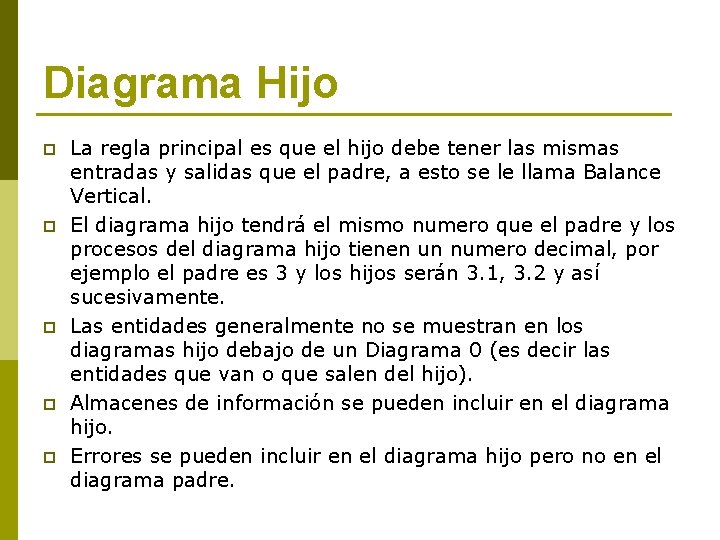 Diagrama Hijo

La regla principal es que el hijo debe tener las mismas entradas y salidas que el padre, a esto se le llama Balance Vertical.

El diagrama hijo tendrá el mismo numero que el padre y los procesos del diagrama hijo tienen un numero decimal, por ejemplo el padre es 3 y los hijos serán 3.1, 3.2 y así sucesivamente.

Las entidades generalmente no se muestran en los diagramas hijo debajo de un Diagrama 0 (es decir las entidades que van o que salen del hijo).

Almacenes de información se pueden incluir en el diagrama hijo.

Errores se pueden incluir en el diagrama hijo pero no en el diagrama padre.